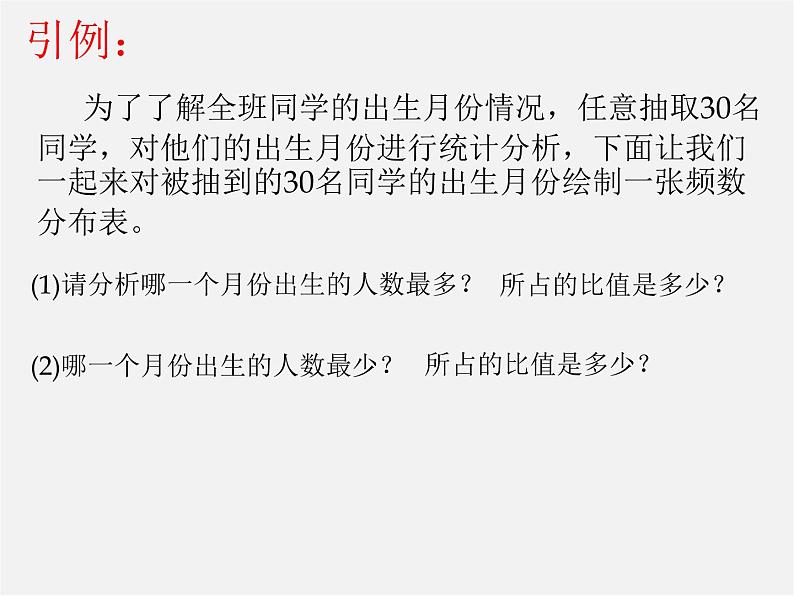 引例：

为了了解全班同学的出生月份情况，任意抽取30名同学，对他们的出生月份进行统计分析，下面让我们一起来对被抽到的30名同学的出生月份绘制一张频数分布表。

(1)请分析哪一个月份出生的人数最多？ 所占的比值是多少？

(2)哪一个月份出生的人数最少？ 所占的比值是多少？